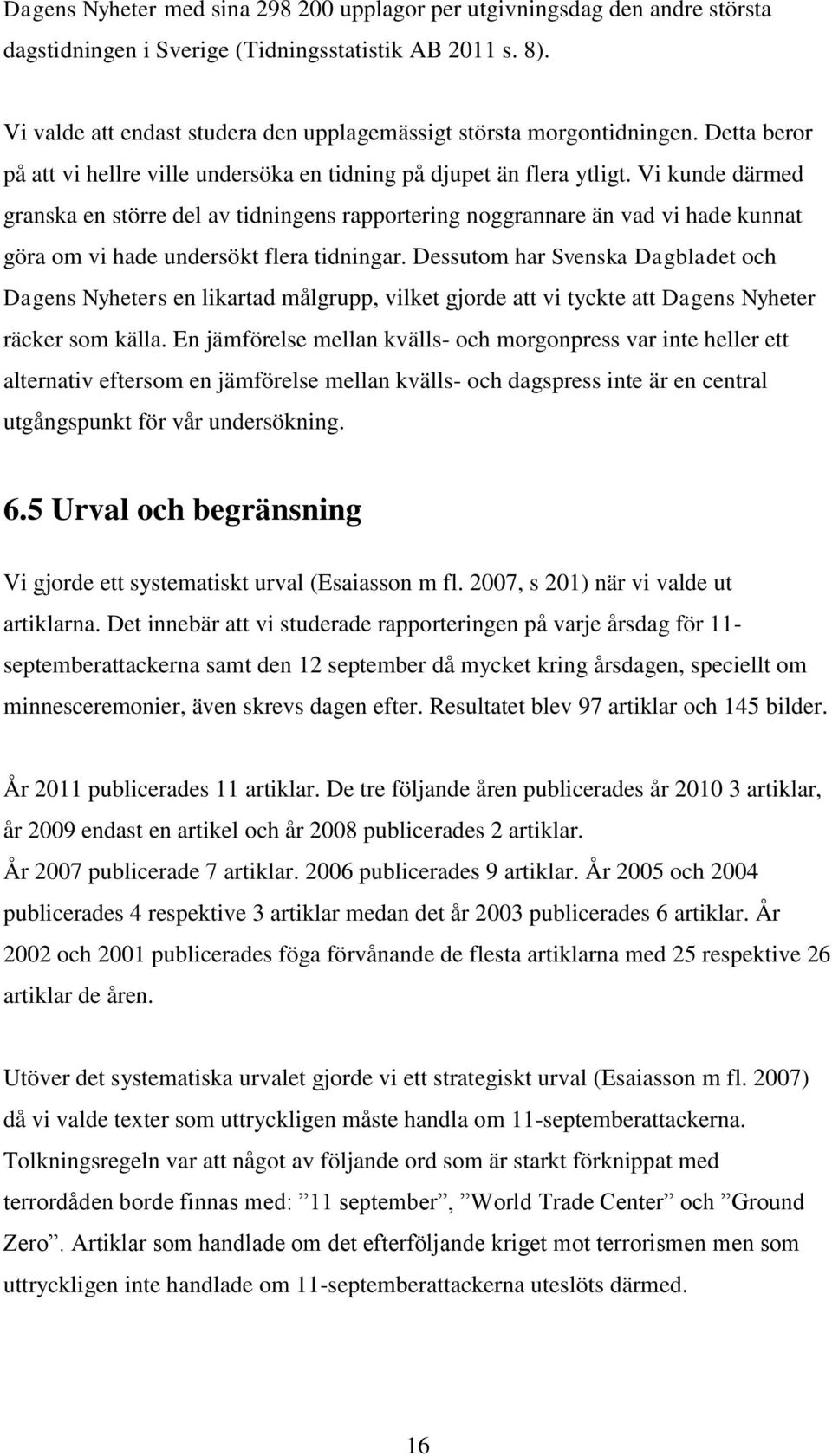 Dagens Nyheter med sina 298 200 upplagor per utgivningsdag den andre största dagstidningen i Sverige (Tidningsstatistik AB 2011 s. 8).

Vi valde att endast studera den upplagemässigt största morgontidningen. Detta beror på att vi hellre ville undersöka en tidning på djupet än flera ytligt. Vi kunde därmed granska en större del av tidningens rapportering noggrannare än vad vi hade kunnat göra om vi hade undersökt flera tidningar. Dessutom har Svenska Dagbladet och Dagens Nyheters en likartad målgrupp, vilket gjorde att vi tyckte att Dagens Nyheter räcker som källa. En jämförelse mellan kvälls- och morgonpress var inte heller ett alternativ eftersom en jämförelse mellan kvälls- och dagspress inte är en central utgångspunkt för vår undersökning.

6.5 Urval och begränsning

Vi gjorde ett systematiskt urval (Esaiasson m fl. 2007, s 201) när vi valde ut artiklarna. Det innebär att vi studerade rapporteringen på varje årsdag för 11-septemberattackerna samt den 12 september då mycket kring årsdagen, speciellt om minnesceremonier, även skrevs dagen efter. Resultatet blev 97 artiklar och 145 bilder.

År 2011 publicerades 11 artiklar. De tre följande åren publicerades år 2010 3 artiklar, år 2009 endast en artikel och år 2008 publicerades 2 artiklar.
År 2007 publicerade 7 artiklar. 2006 publicerades 9 artiklar. År 2005 och 2004 publicerades 4 respektive 3 artiklar medan det år 2003 publicerades 6 artiklar. År 2002 och 2001 publicerades föga förvånande de flesta artiklarna med 25 respektive 26 artiklar de åren.

Utöver det systematiska urvalet gjorde vi ett strategiskt urval (Esaiasson m fl. 2007) då vi valde texter som uttryckligen måste handla om 11-septemberattackerna. Tolkningsregeln var att något av följande ord som är starkt förknippat med terrordåden borde finnas med: ”11 september”, ”World Trade Center” och ”Ground Zero”. Artiklar som handlade om det efterföljande kriget mot terrorismen men som uttryckligen inte handlade om 11-septemberattackerna uteslöts därmed.

16